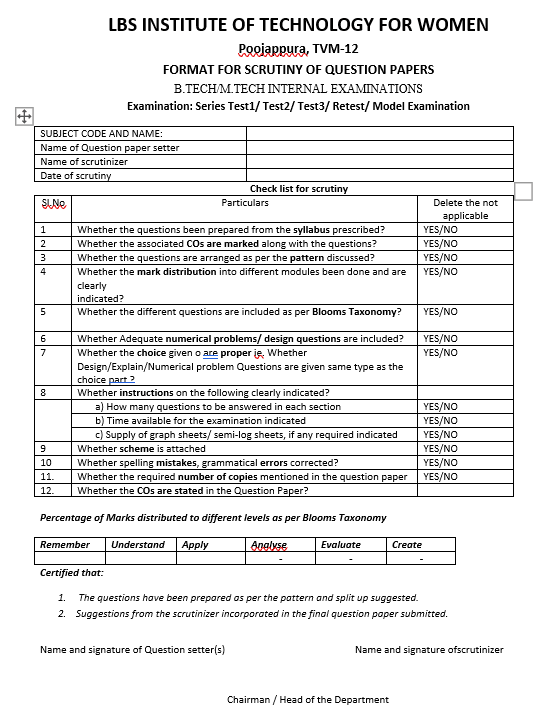 LBS INSTITUTE OF TECHNOLOGY FOR WOMEN

Poojappura, TVM-12

FORMAT FOR SCRUTINY OF QUESTION PAPERS

B.TECH/M.TECH INTERNAL EXAMINATIONS

Examination: Series Test1/ Test2/ Test3/ Retest/ Model Examination

| SUBJECT CODE AND NAME: | |
|---|---|
| Name of Question paper setter | |
| Name of scrutinizer | |
| Date of scrutiny | |

Check list for scrutiny

| Sl.No | Particulars | Delete the not applicable |
|---|---|---|
| 1 | Whether the questions been prepared from the syllabus prescribed? | YES/NO |
| 2 | Whether the associated COs are marked along with the questions? | YES/NO |
| 3 | Whether the questions are arranged as per the pattern discussed? | YES/NO |
| 4 | Whether the mark distribution into different modules been done and are clearly indicated? | YES/NO |
| 5 | Whether the different questions are included as per Blooms Taxonomy? | YES/NO |
| 6 | Whether Adequate numerical problems/ design questions are included? | YES/NO |
| 7 | Whether the choice given o are proper ie. Whether Design/Explain/Numerical problem Questions are given same type as the choice part ? | YES/NO |
| 8 | Whether instructions on the following clearly indicated? | |
| | a) How many questions to be answered in each section | YES/NO |
| | b) Time available for the examination indicated | YES/NO |
| | c) Supply of graph sheets/ semi-log sheets, if any required indicated | YES/NO |
| 9 | Whether scheme is attached | YES/NO |
| 10 | Whether spelling mistakes, grammatical errors corrected? | YES/NO |
| 11. | Whether the required number of copies mentioned in the question paper | YES/NO |
| 12. | Whether the COs are stated in the Question Paper? | |

Percentage of Marks distributed to different levels as per Blooms Taxonomy

| Remember | Understand | Apply | Analyse | Evaluate | Create |
|---|---|---|---|---|---|
| | | | - | - | - |

Certified that:

1. The questions have been prepared as per the pattern and split up suggested.
2. Suggestions from the scrutinizer incorporated in the final question paper submitted.

Name and signature of Question setter(s)

Name and signature ofscrutinizer

Chairman / Head of the Department